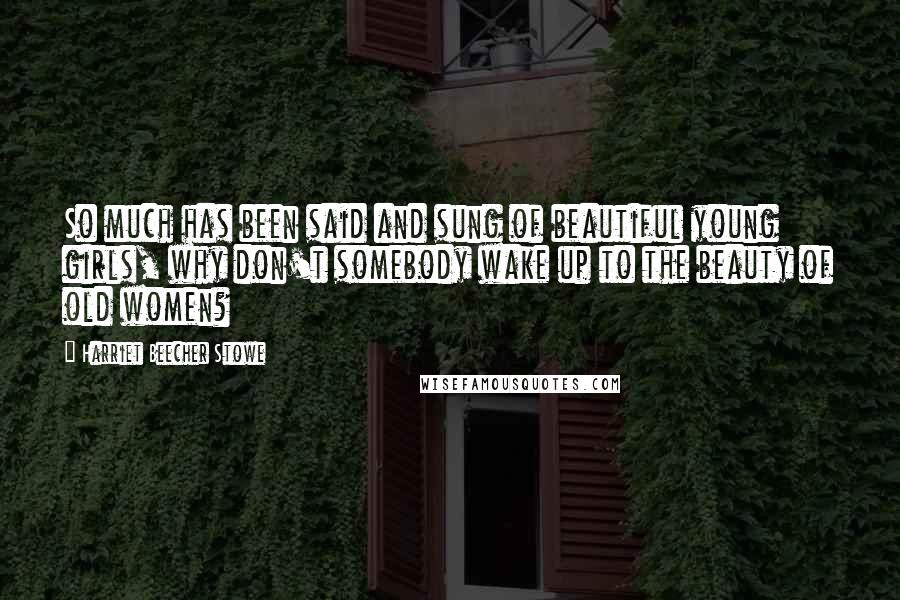 So much has been said and sung of beautiful young girls, why don't somebody wake up to the beauty of old women?

- Harriet Beecher Stowe

WISEFAMOUSQUOTES.COM